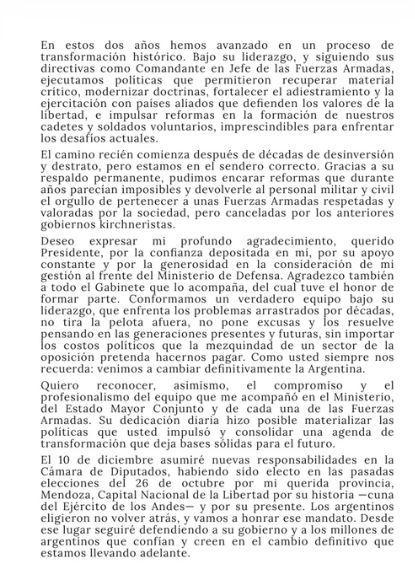 En estos dos años hemos avanzado en un proceso de transformación histórico. Bajo su liderazgo, y siguiendo sus directivas como Comandante en Jefe de las Fuerzas Armadas, ejecutamos políticas que permitieron recuperar material crítico, modernizar doctrinas, fortalecer el adiestramiento y la ejercitación con países aliados que defienden los valores de la libertad, e impulsar reformas en la formación de nuestros cadetes y soldados voluntarios, imprescindibles para enfrentar los desafíos actuales.

El camino recién comienza después de décadas de desinversión y destrato, pero estamos en el sendero correcto. Gracias a su respaldo permanente, pudimos encarar reformas que durante años parecían imposibles y devolverle al personal militar y civil el orgullo de pertenecer a unas Fuerzas Armadas respetadas y valoradas por la sociedad, pero canceladas por los anteriores gobiernos kirchneristas.

Deseo expresar mi profundo agradecimiento, querido Presidente, por la confianza depositada en mí, por su apoyo constante y por la generosidad en la consideración de mi gestión al frente del Ministerio de Defensa. Agradezco también a todo el Gabinete que lo acompaña, del cual tuve el honor de formar parte. Conformamos un verdadero equipo bajo su liderazgo, que enfrenta los problemas arrastrados por décadas, no tira la pelota afuera, no pone excusas y los resuelve pensando en las generaciones presentes y futuras, sin importar los costos políticos que la mezquindad de un sector de la oposición pretenda hacernos pagar. Como usted siempre nos recuerda: venimos a cambiar definitivamente la Argentina.

Quiero reconocer, asimismo, el compromiso y el profesionalismo del equipo que me acompañó en el Ministerio, del Estado Mayor Conjunto y de cada una de las Fuerzas Armadas. Su dedicación diaria hizo posible materializar las políticas que usted impulsó y consolidar una agenda de transformación que deja bases sólidas para el futuro.

El 10 de diciembre asumiré nuevas responsabilidades en la Cámara de Diputados, habiendo sido electo en las pasadas elecciones del 26 de octubre por mi querida provincia, Mendoza, Capital Nacional de la Libertad por su historia —cuna del Ejército de los Andes— y por su presente. Los argentinos eligieron no volver atrás, y vamos a honrar ese mandato. Desde ese lugar seguiré defendiendo a su gobierno y a los millones de argentinos que confían y creen en el cambio definitivo que estamos llevando adelante.